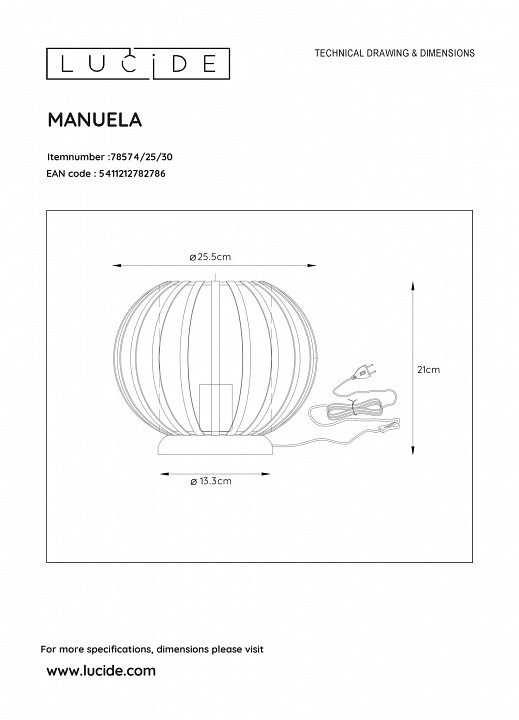 LUCIDE

TECHNICAL DRAWING & DIMENSIONS

MANUELA

Itemnumber :78574/25/30
EAN code : 5411212782786

ø25.5cm

21cm

ø 13.3cm

For more specifications, dimensions please visit

www.lucide.com